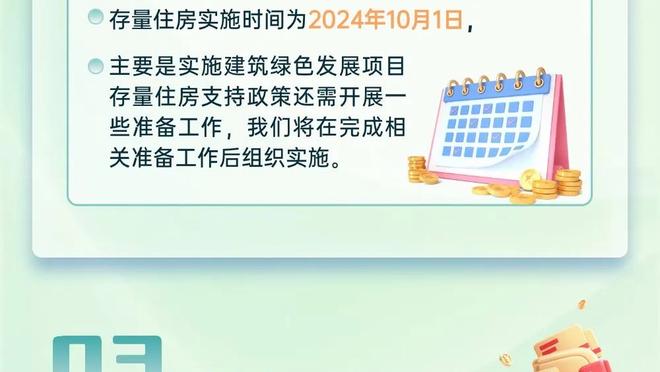 存量住房实施时间为2024年10月1日，

主要是实施建筑绿色发展项目存量住房支持政策还需开展一些准备工作，我们将在完成相关准备工作后组织实施。

03